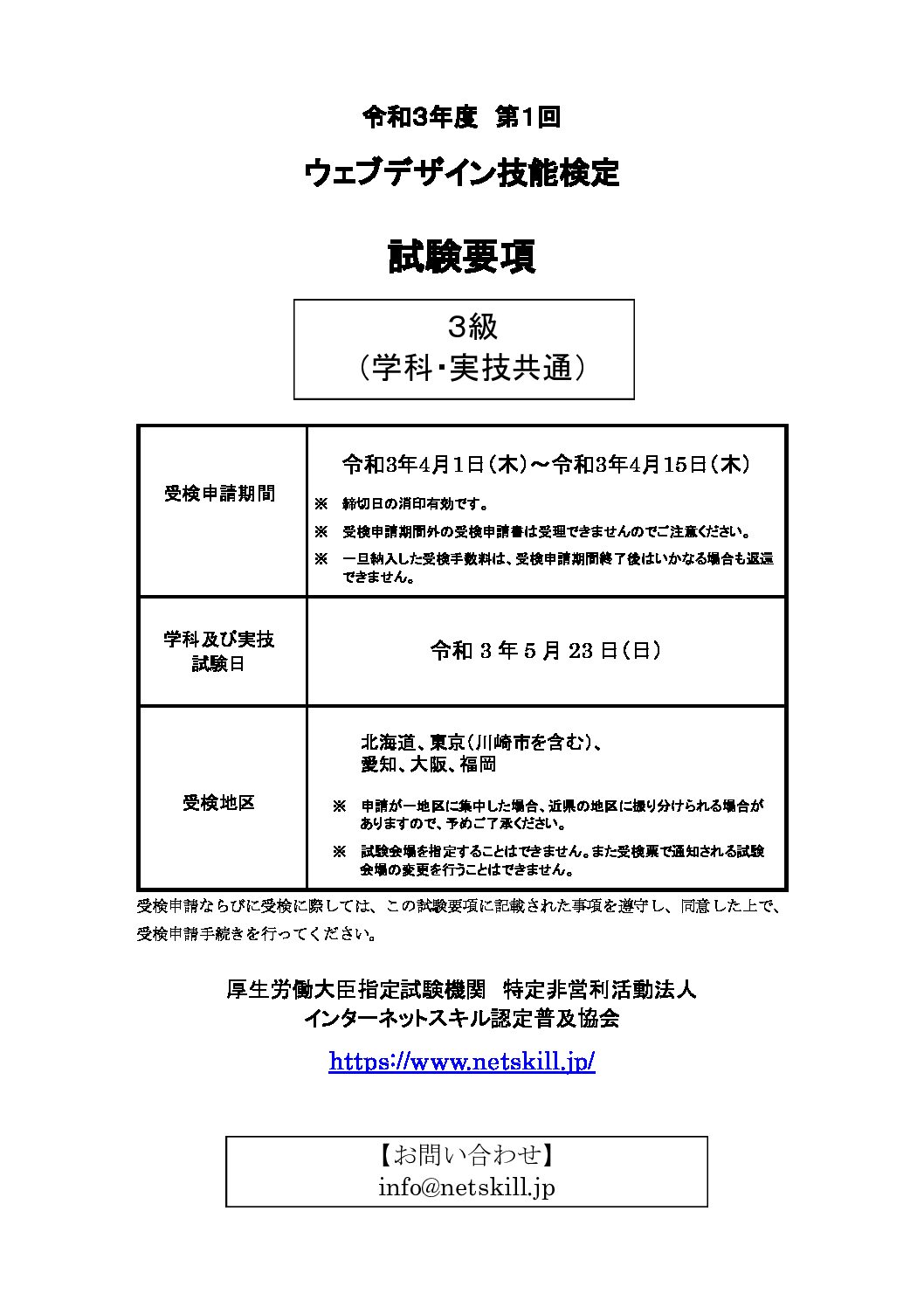 令和3年度　第1回

ウェブデザイン技能検定

試験要項

3級
（学科・実技共通）

| 受検申請期間 | 令和3年4月1日（木）～令和3年4月15日（木）<br>※　締切日の消印有効です。<br>※　受検申請期間外の受検申請書は受理できませんのでご注意ください。<br>※　一旦納入した受検手数料は、受検申請期間終了後はいかなる場合も返還できません。 |
|---|---|
| 学科及び実技試験日 | 令和 3 年 5 月 23 日（日） |
| 受検地区 | 北海道、東京（川崎市を含む）、愛知、大阪、福岡<br>※　申請が一地区に集中した場合、近県の地区に振り分けられる場合がありますので、予めご了承ください。<br>※　試験会場を指定することはできません。また受検票で通知される試験会場の変更を行うことはできません。 |

受検申請ならびに受検に際しては、この試験要項に記載された事項を遵守し、同意した上で、受検申請手続きを行ってください。

厚生労働大臣指定試験機関　特定非営利活動法人
インターネットスキル認定普及協会

https://www.netskill.jp/

【お問い合わせ】
info@netskill.jp